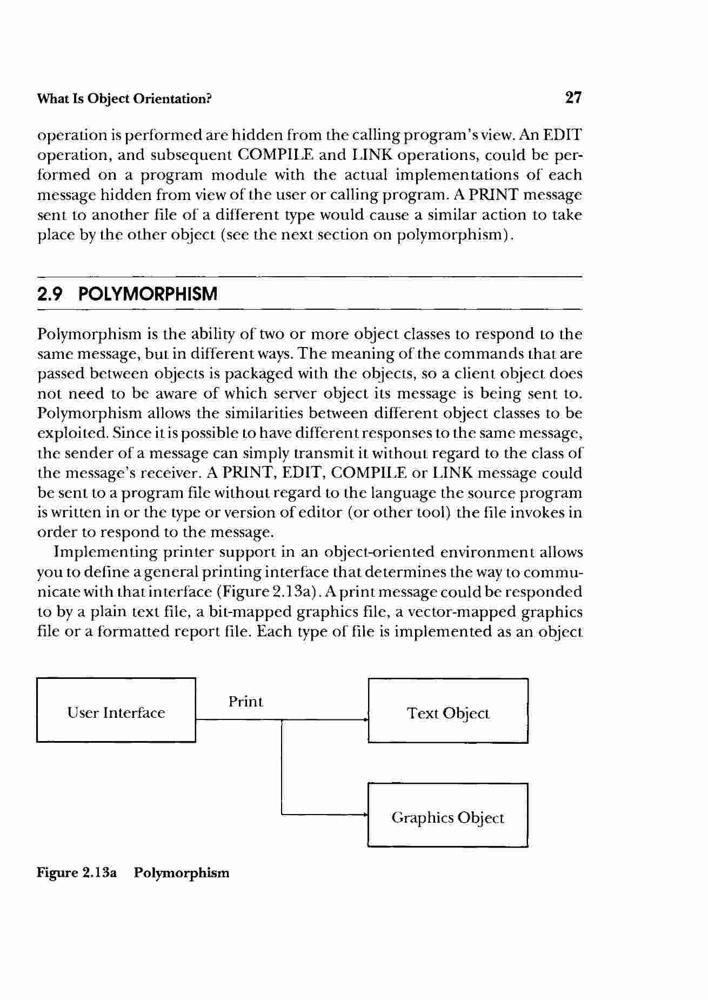 What Is Object Orientation?

27

operation is performed are hidden from the calling program's view. An EDIT operation, and subsequent COMPILE and LINK operations, could be performed on a program module with the actual implementations of each message hidden from view of the user or calling program. A PRINT message sent to another file of a different type would cause a similar action to take place by the other object (see the next section on polymorphism).

2.9 POLYMORPHISM

Polymorphism is the ability of two or more object classes to respond to the same message, but in different ways. The meaning of the commands that are passed between objects is packaged with the objects, so a client object does not need to be aware of which server object its message is being sent to. Polymorphism allows the similarities between different object classes to be exploited. Since it is possible to have different responses to the same message, the sender of a message can simply transmit it without regard to the class of the message's receiver. A PRINT, EDIT, COMPILE or LINK message could be sent to a program file without regard to the language the source program is written in or the type or version of editor (or other tool) the file invokes in order to respond to the message.

Implementing printer support in an object-oriented environment allows you to define a general printing interface that determines the way to communicate with that interface (Figure 2.13a). A print message could be responded to by a plain text file, a bit-mapped graphics file, a vector-mapped graphics file or a formatted report file. Each type of file is implemented as an object

User Interface

Print

Text Object

Graphics Object

Figure 2.13a Polymorphism